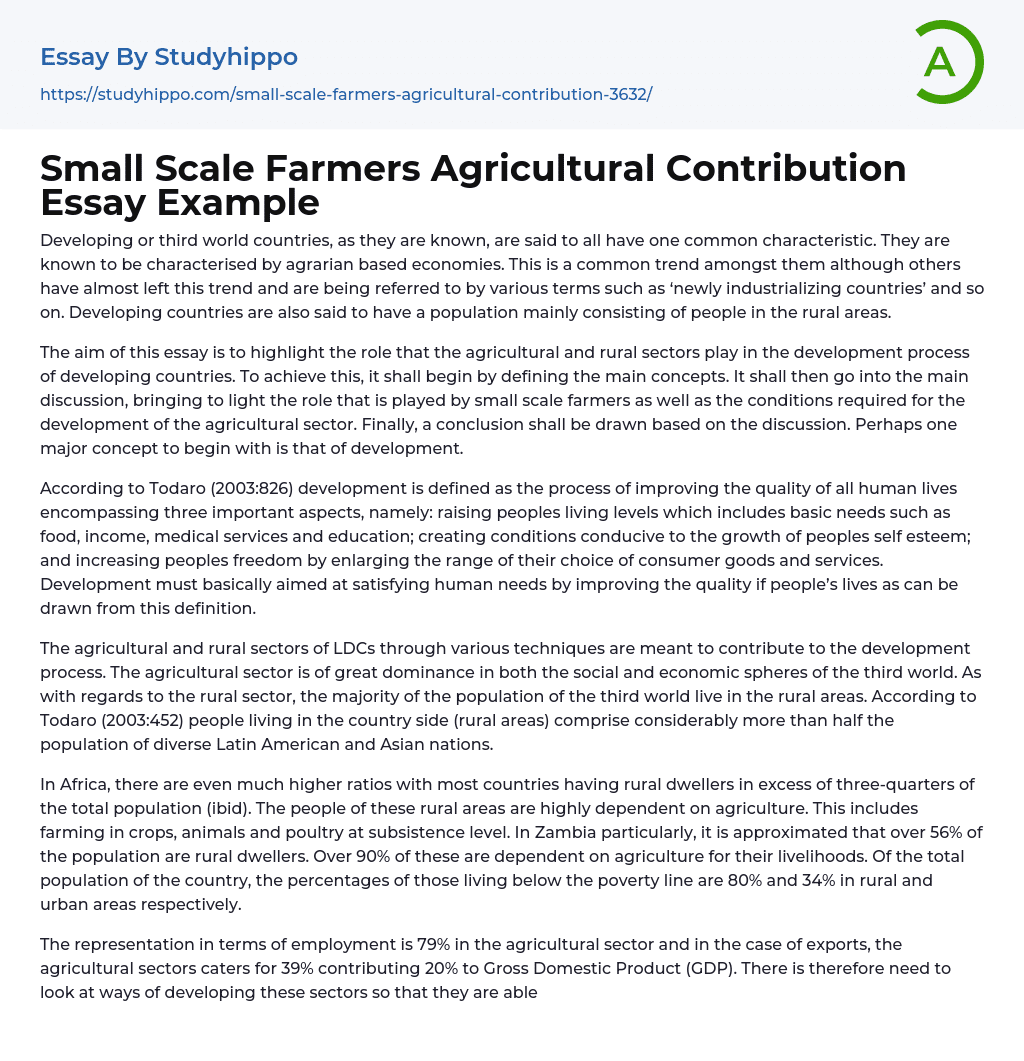 Essay By Studyhippo

https://studyhippo.com/small-scale-farmers-agricultural-contribution-3632/

A

Small Scale Farmers Agricultural Contribution Essay Example

Developing or third world countries, as they are known, are said to all have one common characteristic. They are known to be characterised by agrarian based economies. This is a common trend amongst them although others have almost left this trend and are being referred to by various terms such as 'newly industrializing countries' and so on. Developing countries are also said to have a population mainly consisting of people in the rural areas.

The aim of this essay is to highlight the role that the agricultural and rural sectors play in the development process of developing countries. To achieve this, it shall begin by defining the main concepts. It shall then go into the main discussion, bringing to light the role that is played by small scale farmers as well as the conditions required for the development of the agricultural sector. Finally, a conclusion shall be drawn based on the discussion. Perhaps one major concept to begin with is that of development.

According to Todaro (2003:826) development is defined as the process of improving the quality of all human lives encompassing three important aspects, namely: raising peoples living levels which includes basic needs such as food, income, medical services and education; creating conditions conducive to the growth of peoples self esteem; and increasing peoples freedom by enlarging the range of their choice of consumer goods and services. Development must basically aimed at satisfying human needs by improving the quality if people's lives as can be drawn from this definition.

The agricultural and rural sectors of LDCs through various techniques are meant to contribute to the development process. The agricultural sector is of great dominance in both the social and economic spheres of the third world. As with regards to the rural sector, the majority of the population of the third world live in the rural areas. According to Todaro (2003:452) people living in the country side (rural areas) comprise considerably more than half the population of diverse Latin American and Asian nations.

In Africa, there are even much higher ratios with most countries having rural dwellers in excess of three-quarters of the total population (ibid). The people of these rural areas are highly dependent on agriculture. This includes farming in crops, animals and poultry at subsistence level. In Zambia particularly, it is approximated that over 56% of the population are rural dwellers. Over 90% of these are dependent on agriculture for their livelihoods. Of the total population of the country, the percentages of those living below the poverty line are 80% and 34% in rural and urban areas respectively.

The representation in terms of employment is 79% in the agricultural sector and in the case of exports, the agricultural sectors caters for 39% contributing 20% to Gross Domestic Product (GDP). There is therefore need to look at ways of developing these sectors so that they are able